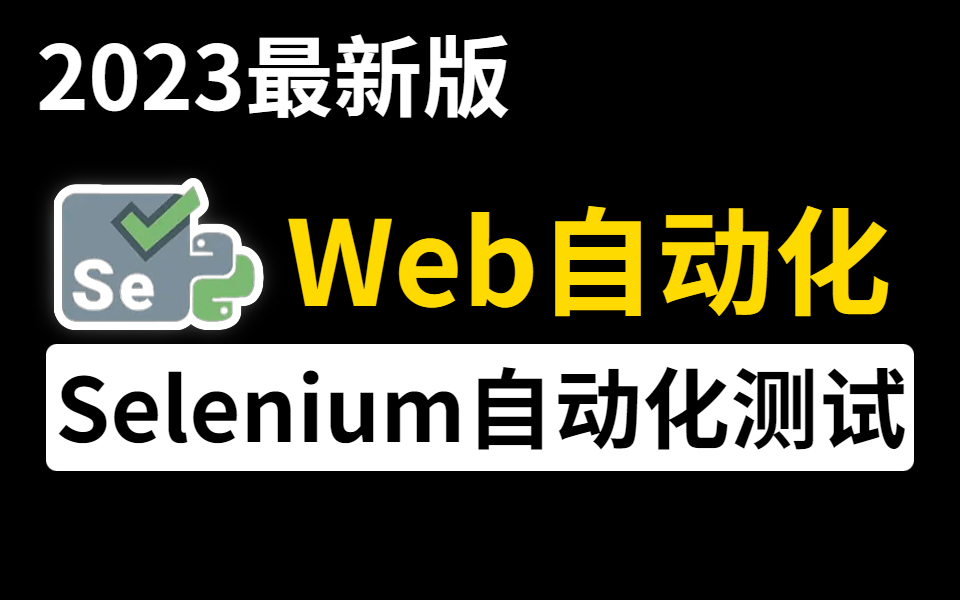 2023最新版

Se

Web自动化

Selenium自动化测试